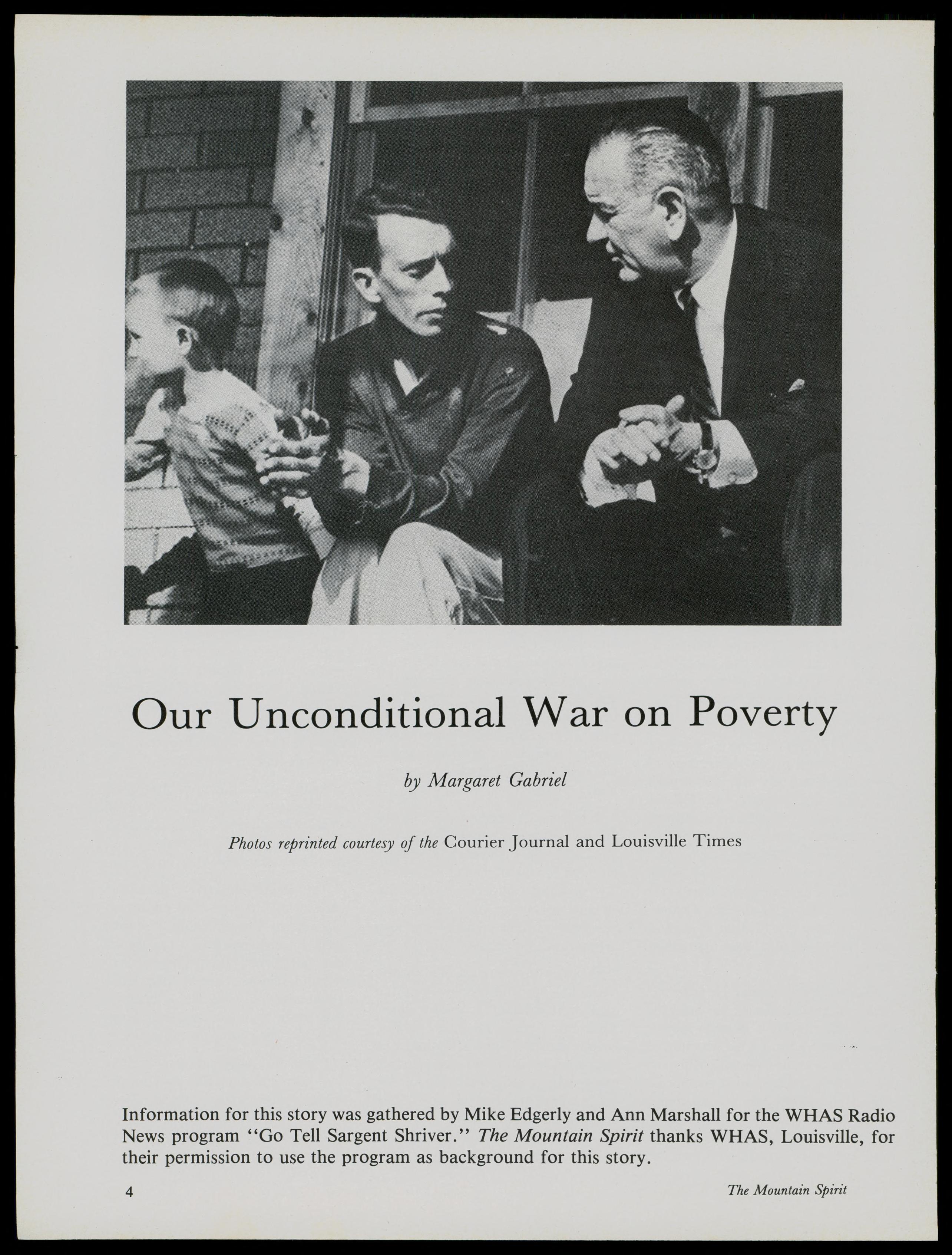 Our Unconditional War on Poverty

by Margaret Gabriel

Photos reprinted courtesy of the Courier Journal and Louisville Times

Information for this story was gathered by Mike Edgerly and Ann Marshall for the WHAS Radio News program "Go Tell Sargent Shriver." The Mountain Spirit thanks WHAS, Louisville, for their permission to use the program as background for this story.

4

The Mountain Spirit